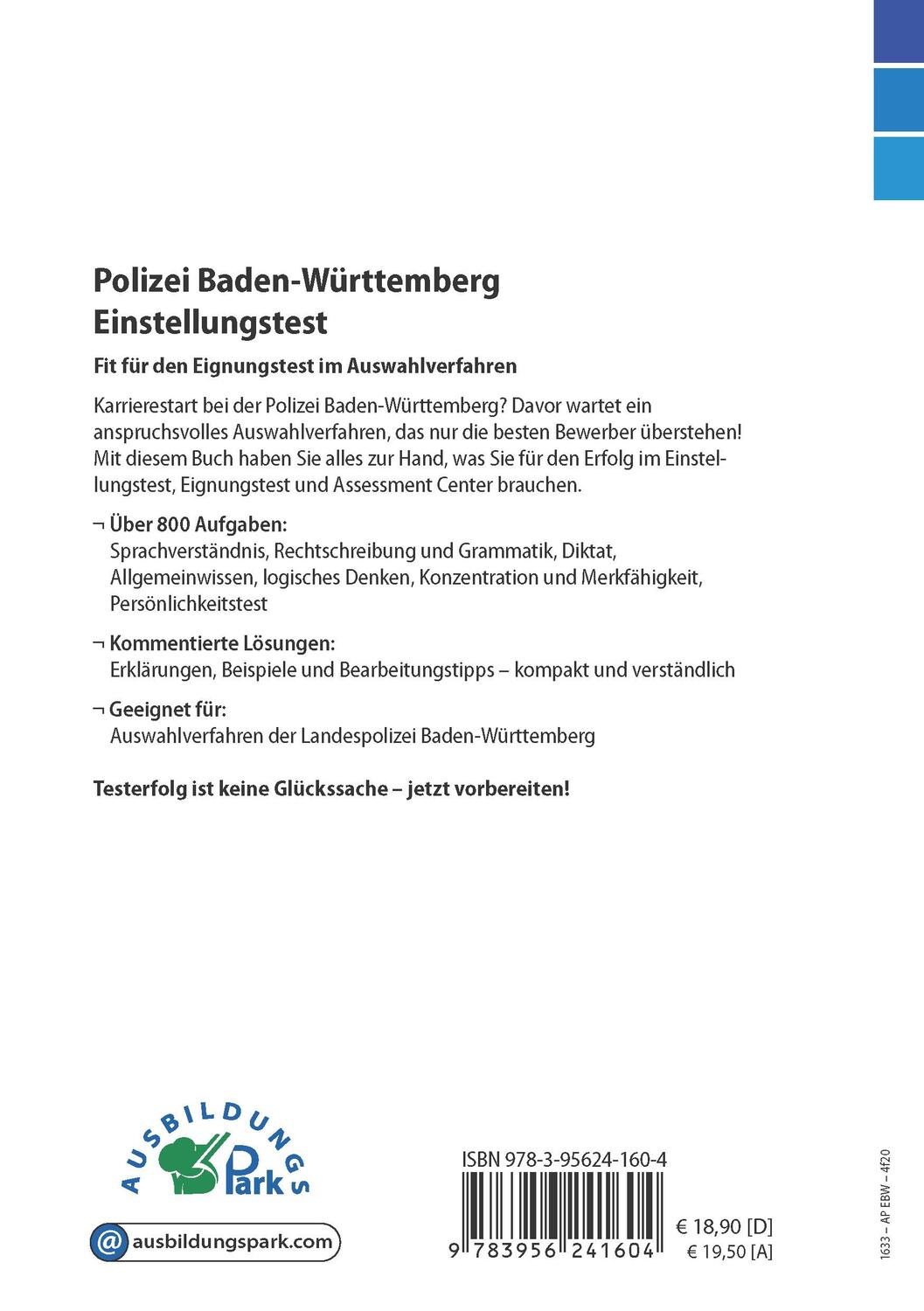 Polizei Baden-Württemberg
Einstellungstest

Fit für den Eignungstest im Auswahlverfahren

Karrierestart bei der Polizei Baden-Württemberg? Davor wartet ein anspruchsvolles Auswahlverfahren, das nur die besten Bewerber überstehen! Mit diesem Buch haben Sie alles zur Hand, was Sie für den Erfolg im Einstellungstest, Eignungstest und Assessment Center brauchen.

¬ Über 800 Aufgaben:
Sprachverständnis, Rechtschreibung und Grammatik, Diktat, Allgemeinwissen, logisches Denken, Konzentration und Merkfähigkeit, Persönlichkeitstest

¬ Kommentierte Lösungen:
Erklärungen, Beispiele und Bearbeitungstipps – kompakt und verständlich

¬ Geeignet für:
Auswahlverfahren der Landespolizei Baden-Württemberg

Testerfolg ist keine Glückssache – jetzt vorbereiten!

AUSBILDUNGS Park

@ ausbildungspark.com

ISBN 978-3-95624-160-4

9 783956 241604

€ 18,90 [D]
€ 19,50 [A]

1633 – AP EBW – 4f20